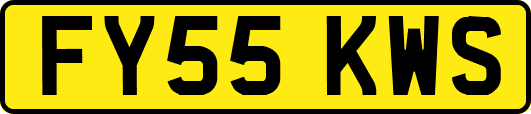 FY55 KWS